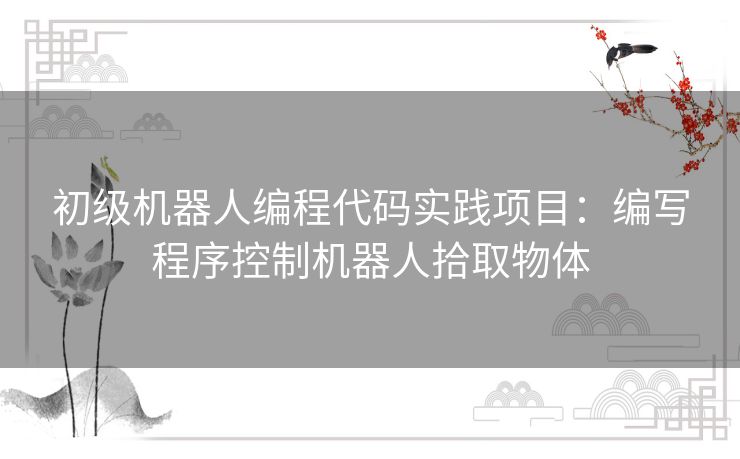 初级机器人编程代码实践项目：编写程序控制机器人拾取物体